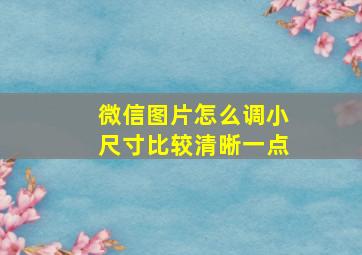 微信图片怎么调小尺寸比较清晰一点